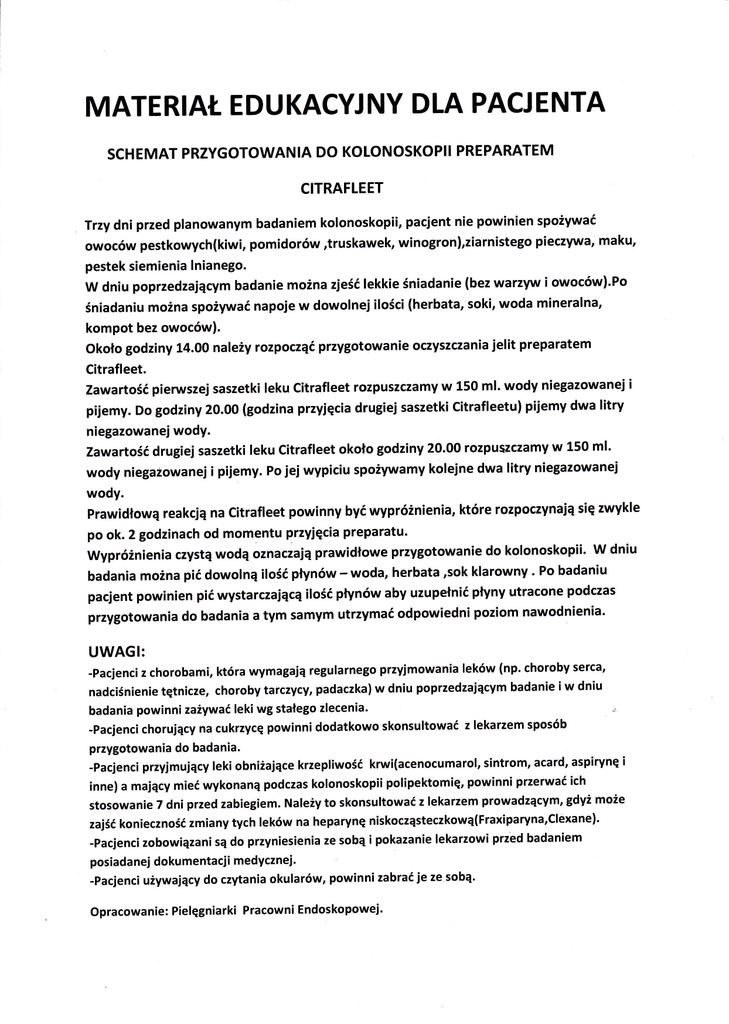 MATERIAŁ EDUKACYJNY DLA PACJENTA

SCHEMAT PRZYGOTOWANIA DO KOLONOSKOPII PREPARATEM

CITRAFLEET

Trzy dni przed planowanym badaniem kolonoskopii, pacjent nie powinien spożywać owoców pestkowych(kiwi, pomidorów ,truskawek, winogron),ziarnistego pieczywa, maku, pestek siemienia lnianego.
W dniu poprzedzającym badanie można zjeść lekkie śniadanie (bez warzyw i owoców).Po śniadaniu można spożywać napoje w dowolnej ilości (herbata, soki, woda mineralna, kompot bez owoców).
Około godziny 14.00 należy rozpocząć przygotowanie oczyszczania jelit preparatem Citrafleet.
Zawartość pierwszej saszetki leku Citrafleet rozpuszczamy w 150 ml. wody niegazowanej i pijemy. Do godziny 20.00 (godzina przyjęcia drugiej saszetki Citrafleetu) pijemy dwa litry niegazowanej wody.
Zawartość drugiej saszetki leku Citrafleet około godziny 20.00 rozpuszczamy w 150 ml. wody niegazowanej i pijemy. Po jej wypiciu spożywamy kolejne dwa litry niegazowanej wody.
Prawidłową reakcją na Citrafleet powinny być wypróżnienia, które rozpoczynają się zwykle po ok. 2 godzinach od momentu przyjęcia preparatu.
Wypróżnienia czystą wodą oznaczają prawidłowe przygotowanie do kolonoskopii. W dniu badania można pić dowolną ilość płynów – woda, herbata ,sok klarowny . Po badaniu pacjent powinien pić wystarczającą ilość płynów aby uzupełnić płyny utracone podczas przygotowania do badania a tym samym utrzymać odpowiedni poziom nawodnienia.

UWAGI:
-Pacjenci z chorobami, która wymagają regularnego przyjmowania leków (np. choroby serca, nadciśnienie tętnicze, choroby tarczycy, padaczka) w dniu poprzedzającym badanie i w dniu badania powinni zażywać leki wg stałego zlecenia.
-Pacjenci chorujący na cukrzycę powinni dodatkowo skonsultować z lekarzem sposób przygotowania do badania.
-Pacjenci przyjmujący leki obniżające krzepliwość krwi(acenocumarol, sintrom, acard, aspirynę i inne) a mający mieć wykonaną podczas kolonoskopii polipektomię, powinni przerwać ich stosowanie 7 dni przed zabiegiem. Należy to skonsultować z lekarzem prowadzącym, gdyż może zajść konieczność zmiany tych leków na heparynę niskocząsteczkową(Fraxiparyna,Clexane).
-Pacjenci zobowiązani są do przyniesienia ze sobą i pokazanie lekarzowi przed badaniem posiadanej dokumentacji medycznej.
-Pacjenci używający do czytania okularów, powinni zabrać je ze sobą.

Opracowanie: Pielęgniarki Pracowni Endoskopowej.